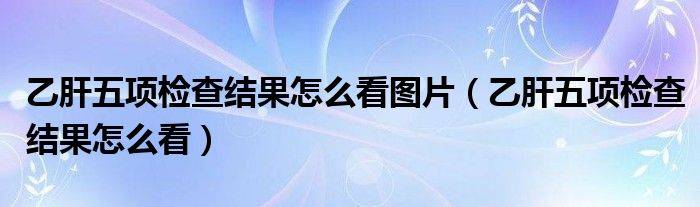 乙肝五项检查结果怎么看图片（乙肝五项检查结果怎么看）